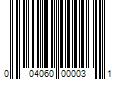 0 04060 00003 1